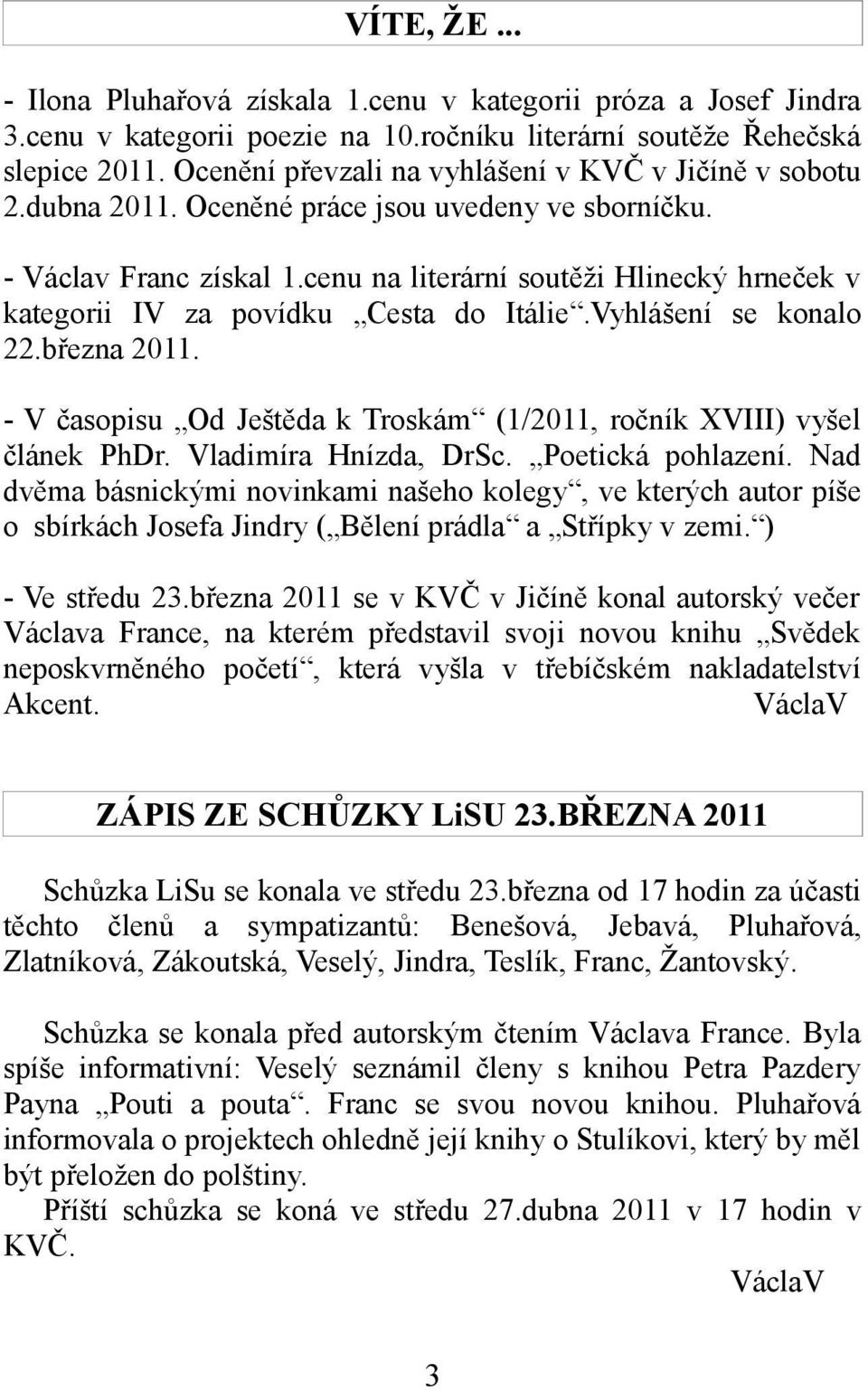 VÍTE, ŽE ...

- Ilona Pluhařová získala 1.cenu v kategorii próza a Josef Jindra 3.cenu v kategorii poezie na 10.ročníku literární soutěže Řehečská slepice 2011. Ocenění převzali na vyhlášení v KVČ v Jičíně v sobotu 2.dubna 2011. Oceněné práce jsou uvedeny ve sborníčku.

- Václav Franc získal 1.cenu na literární soutěži Hlinecký hrneček v kategorii IV za povídku „Cesta do Itálie“.Vyhlášení se konalo 22.března 2011.

- V časopisu „Od Ještěda k Troskám“ (1/2011, ročník XVIII) vyšel článek PhDr. Vladimíra Hnízda, DrSc. „Poetická pohlazení. Nad dvěma básnickými novinkami našeho kolegy“, ve kterých autor píše o sbírkách Josefa Jindry („Bělení prádla“ a „Střípky v zemi.“)

- Ve středu 23.března 2011 se v KVČ v Jičíně konal autorský večer Václava France, na kterém představil svoji novou knihu „Svědek neposkvrněného početí“, která vyšla v třebíčském nakladatelství Akcent. VáclaV

ZÁPIS ZE SCHŮZKY LiSU 23.BŘEZNA 2011

Schůzka LiSu se konala ve středu 23.března od 17 hodin za účasti těchto členů a sympatizantů: Benešová, Jebavá, Pluhařová, Zlatníková, Zákoutská, Veselý, Jindra, Teslík, Franc, Žantovský.

Schůzka se konala před autorským čtením Václava France. Byla spíše informativní: Veselý seznámil členy s knihou Petra Pazdery Payna „Pouti a pouta“. Franc se svou novou knihou. Pluhařová informovala o projektech ohledně její knihy o Stulíkovi, který by měl být přeložen do polštiny.
Příští schůzka se koná ve středu 27.dubna 2011 v 17 hodin v KVČ.

VáclaV

3